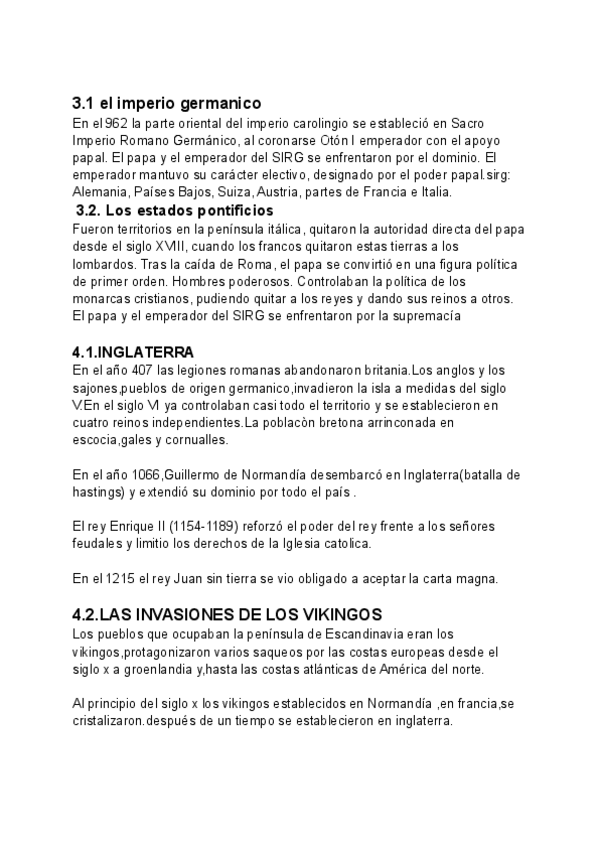 3.1 el imperio germanico
En el 962 la parte oriental del imperio carolingio se estableció en Sacro Imperio Romano Germánico, al coronarse Otón I emperador con el apoyo papal. El papa y el emperador del SIRG se enfrentaron por el dominio. El emperador mantuvo su carácter electivo, designado por el poder papal.sirg: Alemania, Países Bajos, Suiza, Austria, partes de Francia e Italia.

3.2. Los estados pontificios
Fueron territorios en la península itálica, quitaron la autoridad directa del papa desde el siglo XVIII, cuando los francos quitaron estas tierras a los lombardos. Tras la caída de Roma, el papa se convirtió en una figura política de primer orden. Hombres poderosos. Controlaban la política de los monarcas cristianos, pudiendo quitar a los reyes y dando sus reinos a otros. El papa y el emperador del SIRG se enfrentaron por la supremacía

4.1.INGLATERRA
En el año 407 las legiones romanas abandonaron britania.Los anglos y los sajones,pueblos de origen germanico,invadieron la isla a medidas del siglo V.En el siglo VI ya controlaban casi todo el territorio y se establecieron en cuatro reinos independientes.La poblacòn bretona arrinconada en escocia,gales y cornualles.

En el año 1066,Guillermo de Normandía desembarcó en Inglaterra(batalla de hastings) y extendió su dominio por todo el país .

El rey Enrique II (1154-1189) reforzó el poder del rey frente a los señores feudales y limitio los derechos de la Iglesia catolica.

En el 1215 el rey Juan sin tierra se vio obligado a aceptar la carta magna.

4.2.LAS INVASIONES DE LOS VIKINGOS
Los pueblos que ocupaban la península de Escandinavia eran los vikingos,protagonizaron varios saqueos por las costas europeas desde el siglo x a groenlandia y,hasta las costas atlánticas de América del norte.

Al principio del siglo x los vikingos establecidos en Normandía ,en francia,se cristalizaron.después de un tiempo se establecieron en inglaterra.